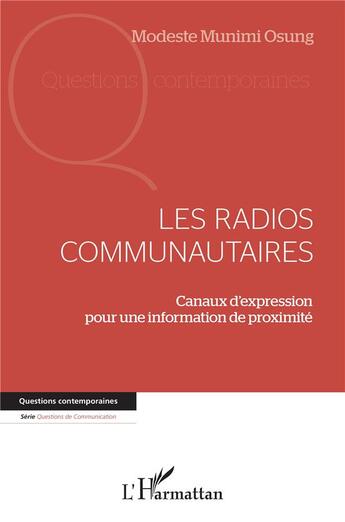 Modeste Munimi Osung

Questions contemporaines

LES RADIOS COMMUNAUTAIRES

Canaux d'expression pour une information de proximité

Questions contemporaines

Série Questions de Communication

L'Harmattan